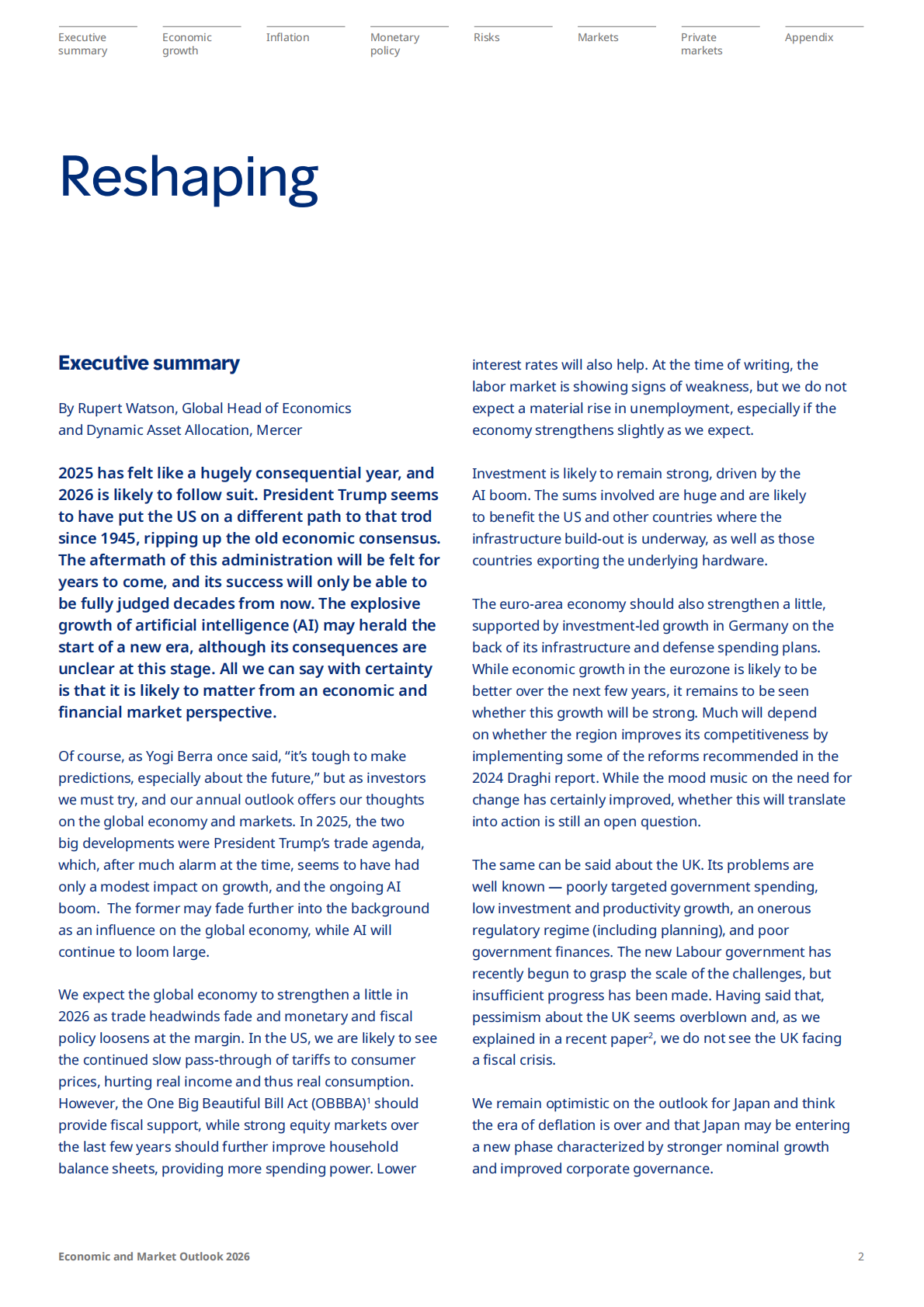 Executive summary

Economic growth

Inflation

Monetary policy

Risks

Markets

Private markets

Appendix

Reshaping

Executive summary

By Rupert Watson, Global Head of Economics and Dynamic Asset Allocation, Mercer

2025 has felt like a hugely consequential year, and 2026 is likely to follow suit. President Trump seems to have put the US on a different path to that trod since 1945, ripping up the old economic consensus. The aftermath of this administration will be felt for years to come, and its success will only be able to be fully judged decades from now. The explosive growth of artificial intelligence (AI) may herald the start of a new era, although its consequences are unclear at this stage. All we can say with certainty is that it is likely to matter from an economic and financial market perspective.

Of course, as Yogi Berra once said, “it’s tough to make predictions, especially about the future,” but as investors we must try, and our annual outlook offers our thoughts on the global economy and markets. In 2025, the two big developments were President Trump’s trade agenda, which, after much alarm at the time, seems to have had only a modest impact on growth, and the ongoing AI boom. The former may fade further into the background as an influence on the global economy, while AI will continue to loom large.

We expect the global economy to strengthen a little in 2026 as trade headwinds fade and monetary and fiscal policy loosens at the margin. In the US, we are likely to see the continued slow pass-through of tariffs to consumer prices, hurting real income and thus real consumption. However, the One Big Beautiful Bill Act (OBBBA)$^1$ should provide fiscal support, while strong equity markets over the last few years should further improve household balance sheets, providing more spending power. Lower interest rates will also help. At the time of writing, the labor market is showing signs of weakness, but we do not expect a material rise in unemployment, especially if the economy strengthens slightly as we expect.

Investment is likely to remain strong, driven by the AI boom. The sums involved are huge and are likely to benefit the US and other countries where the infrastructure build-out is underway, as well as those countries exporting the underlying hardware.

The euro-area economy should also strengthen a little, supported by investment-led growth in Germany on the back of its infrastructure and defense spending plans. While economic growth in the eurozone is likely to be better over the next few years, it remains to be seen whether this growth will be strong. Much will depend on whether the region improves its competitiveness by implementing some of the reforms recommended in the 2024 Draghi report. While the mood music on the need for change has certainly improved, whether this will translate into action is still an open question.

The same can be said about the UK. Its problems are well known — poorly targeted government spending, low investment and productivity growth, an onerous regulatory regime (including planning), and poor government finances. The new Labour government has recently begun to grasp the scale of the challenges, but insufficient progress has been made. Having said that, pessimism about the UK seems overblown and, as we explained in a recent paper$^2$, we do not see the UK facing a fiscal crisis.

We remain optimistic on the outlook for Japan and think the era of deflation is over and that Japan may be entering a new phase characterized by stronger nominal growth and improved corporate governance.

Economic and Market Outlook 2026

2